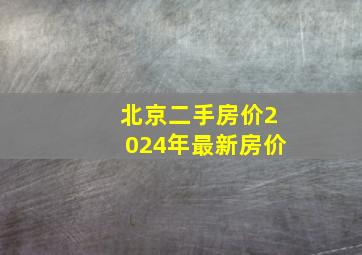 北京二手房价2024年最新房价